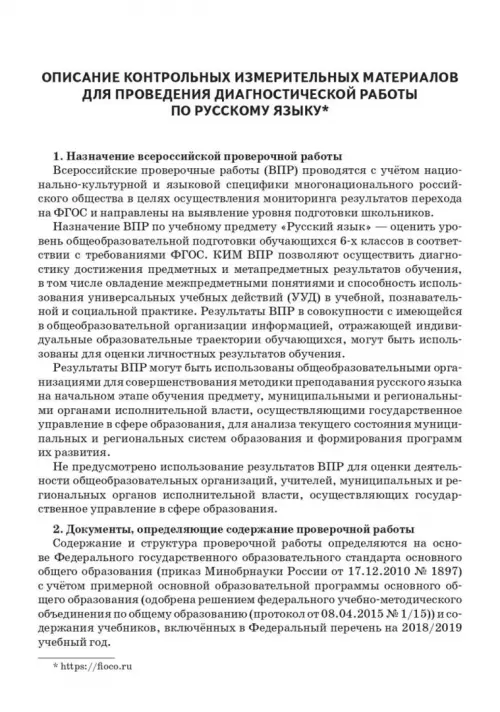 ОПИСАНИЕ КОНТРОЛЬНЫХ ИЗМЕРИТЕЛЬНЫХ МАТЕРИАЛОВ ДЛЯ ПРОВЕДЕНИЯ ДИАГНОСТИЧЕСКОЙ РАБОТЫ ПО РУССКОМУ ЯЗЫКУ*

1. Назначение всероссийской проверочной работы

Всероссийские проверочные работы (ВПР) проводятся с учётом национально-культурной и языковой специфики многонационального российского общества в целях осуществления мониторинга результатов перехода на ФГОС и направлены на выявление уровня подготовки школьников.

Назначение ВПР по учебному предмету «Русский язык» — оценить уровень общеобразовательной подготовки обучающихся 6-х классов в соответствии с требованиями ФГОС. КИМ ВПР позволяют осуществить диагностику достижения предметных и метапредметных результатов обучения, в том числе овладение межпредметными понятиями и способность использования универсальных учебных действий (УУД) в учебной, познавательной и социальной практике. Результаты ВПР в совокупности с имеющейся в общеобразовательной организации информацией, отражающей индивидуальные образовательные траектории обучающихся, могут быть использованы для оценки личностных результатов обучения.

Результаты ВПР могут быть использованы общеобразовательными организациями для совершенствования методики преподавания русского языка на начальном этапе обучения предмету, муниципальными и региональными органами исполнительной власти, осуществляющими государственное управление в сфере образования, для анализа текущего состояния муниципальных и региональных систем образования и формирования программ их развития.

Не предусмотрено использование результатов ВПР для оценки деятельности общеобразовательных организаций, учителей, муниципальных и региональных органов исполнительной власти, осуществляющих государственное управление в сфере образования.

2. Документы, определяющие содержание проверочной работы

Содержание и структура проверочной работы определяются на основе Федерального государственного образовательного стандарта основного общего образования (приказ Минобрнауки России от 17.12.2010 № 1897) с учётом примерной основной образовательной программы основного общего образования (одобрена решением федерального учебно-методического объединения по общему образованию (протокол от 08.04.2015 № 1/15)) и содержания учебников, включённых в Федеральный перечень на 2018/2019 учебный год.

* https://fioco.ru